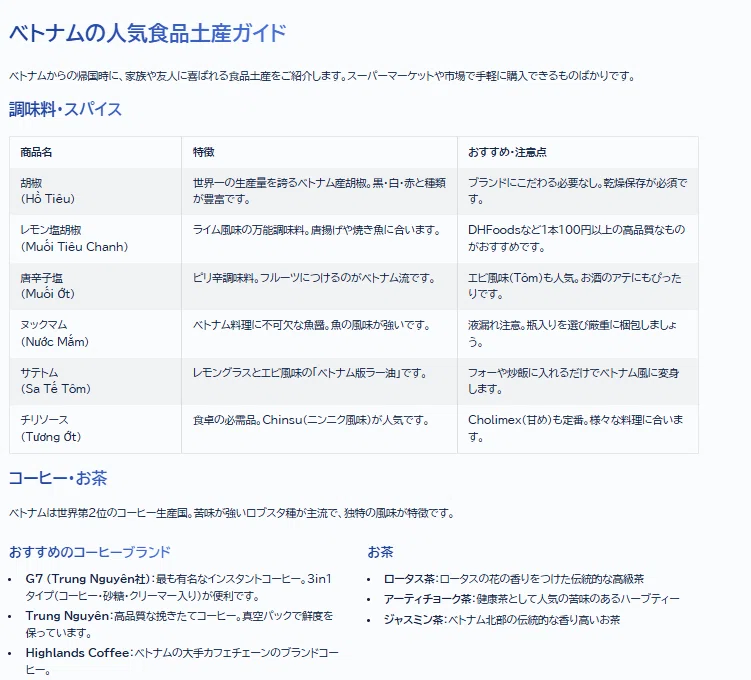 ベトナムの人気食品土産ガイド

ベトナムからの帰国時に、家族や友人に喜ばれる食品土産をご紹介します。スーパーマーケットや市場で手軽に購入できるものばかりです。

調味料・スパイス

| 商品名 | 特徴 | おすすめ・注意点 |
|---|---|---|
| 胡椒 (Hồ Tiêu) | 世界一の生産量を誇るベトナム産胡椒。黒・白・赤と種類が豊富です。 | ブランドにこだわる必要なし。乾燥保存が必須です。 |
| レモン塩胡椒 (Muối Tiêu Chanh) | ライム風味の万能調味料。唐揚げや焼き魚に合います。 | DHFoodsなど1本100円以上の高品質なものがおすすめです。 |
| 唐辛子塩 (Muối Ớt) | ピリ辛調味料。フルーツにつけるのがベトナム流です。 | エビ風味(Tôm)も人気。お酒のアテにもぴったりです。 |
| ヌックマム (Nước Mắm) | ベトナム料理に不可欠な魚醤。魚の風味が強いです。 | 液漏れ注意。瓶入りを選び厳重に梱包しましょう。 |
| サテトム (Sa Tế Tôm) | レモングラスとエビ風味の「ベトナム版ラー油」です。 | フォーや炒飯に入れるだけでベトナム風に変身します。 |
| チリソース (Tương Ớt) | 食卓の必需品。Chinsu(ニンニク風味)が人気です。 | Cholimex(甘め)も定番。様々な料理に合います。 |

コーヒー・お茶

ベトナムは世界第2位のコーヒー生産国。苦味が強いロブスタ種が主流で、独特の風味が特徴です。

おすすめのコーヒーブランド

• G7 (Trung Nguyên社)：最も有名なインスタントコーヒー。3in1タイプ(コーヒー・砂糖・クリーマー入り)が便利です。
• Trung Nguyên：高品質な挽きたてコーヒー。真空パックで鮮度を保っています。
• Highlands Coffee：ベトナムの大手カフェチェーンのブランドコーヒー。

お茶

• ロータス茶：ロータスの花の香りをつけた伝統的な高級茶
• アーティチョーク茶：健康茶として人気の苦味のあるハーブティー
• ジャスミン茶：ベトナム北部の伝統的な香り高いお茶